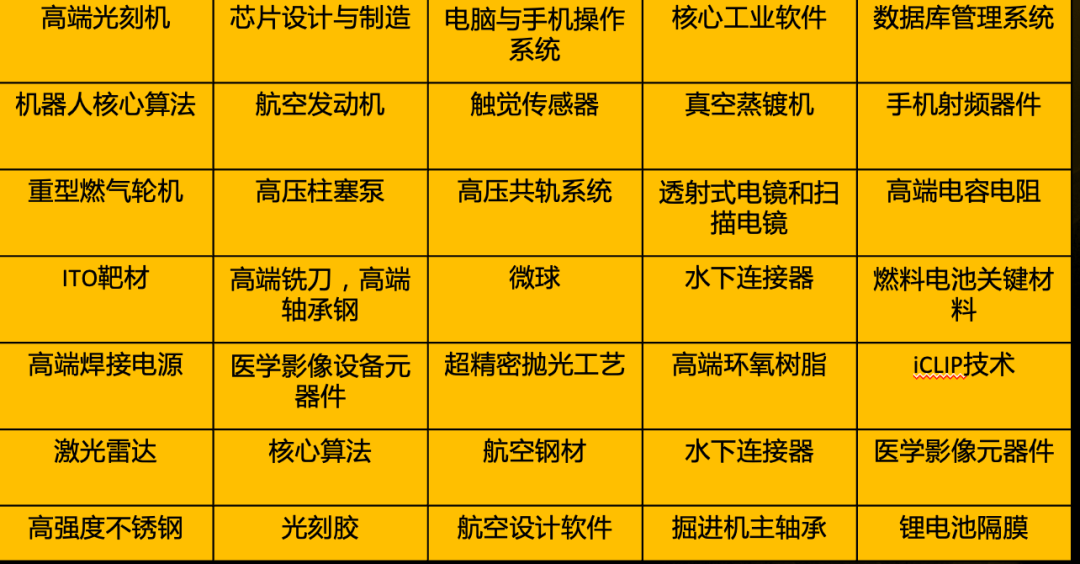 | 高端光刻机 | 芯片设计与制造 | 电脑与手机操作系统 | 核心工业软件 | 数据库管理系统 |
|---|---|---|---|---|
| 机器人核心算法 | 航空发动机 | 触觉传感器 | 真空蒸镀机 | 手机射频器件 |
| 重型燃气轮机 | 高压柱塞泵 | 高压共轨系统 | 透射式电镜和扫描电镜 | 高端电容电阻 |
| ITO靶材 | 高端铣刀，高端轴承钢 | 微球 | 水下连接器 | 燃料电池关键材料 |
| 高端焊接电源 | 医学影像设备元器件 | 超精密抛光工艺 | 高端环氧树脂 | iCLIP技术 |
| 激光雷达 | 核心算法 | 航空钢材 | 水下连接器 | 医学影像元器件 |
| 高强度不锈钢 | 光刻胶 | 航空设计软件 | 掘进机主轴承 | 锂电池隔膜 |